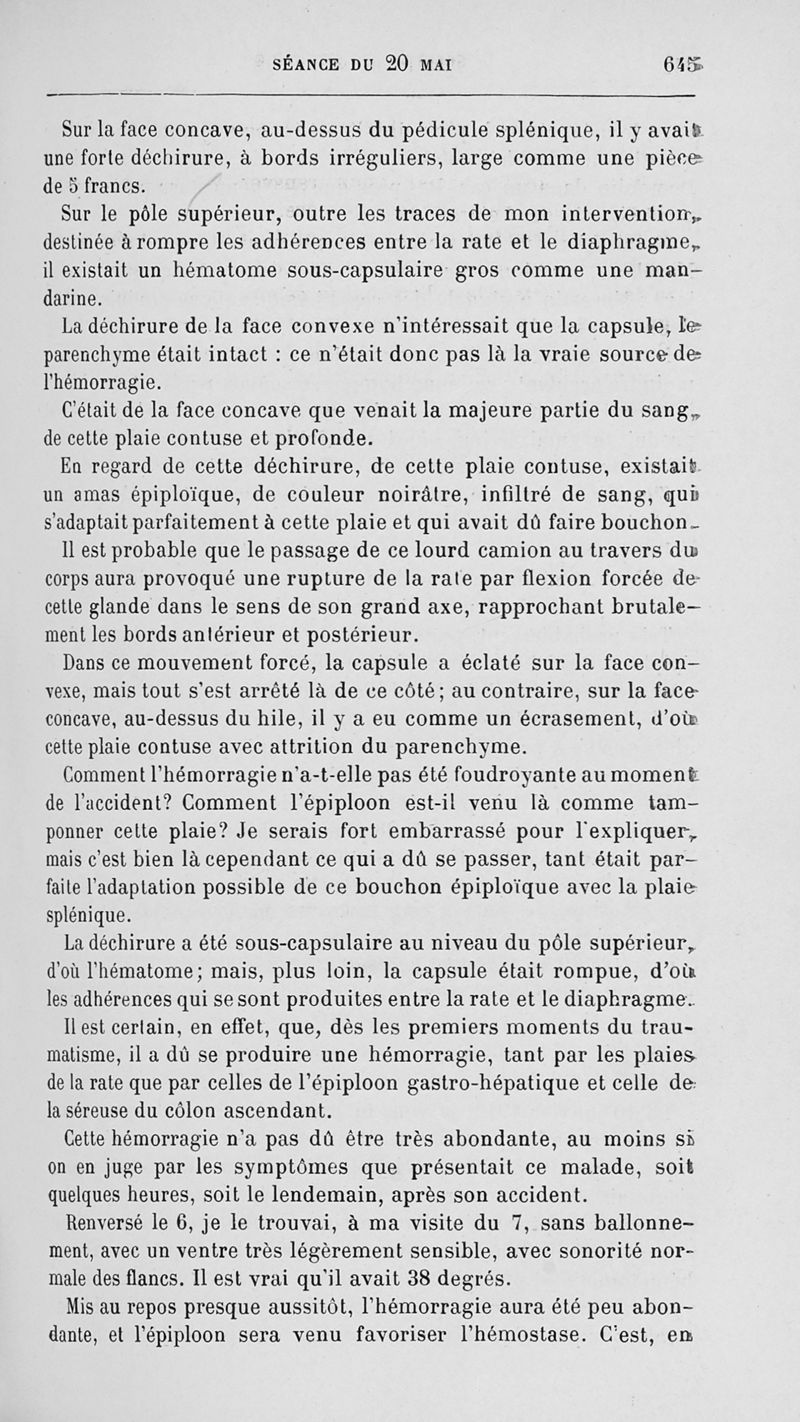 SÉANCE DU 20 MAI 645

Sur la face concave, au-dessus du pédicule splénique, il y avait une forte déchirure, à bords irréguliers, large comme une pièce de 5 francs.

Sur le pôle supérieur, outre les traces de mon intervention, destinée à rompre les adhérences entre la rate et le diaphragme, il existait un hématome sous-capsulaire gros comme une mandarine.

La déchirure de la face convexe n'intéressait que la capsule, le parenchyme était intact : ce n'était donc pas là la vraie source de l'hémorragie.

C'était de la face concave que venait la majeure partie du sang, de cette plaie contuse et profonde.

En regard de cette déchirure, de cette plaie contuse, existait un amas épiploïque, de couleur noirâtre, infiltré de sang, qui s'adaptait parfaitement à cette plaie et qui avait dû faire bouchon.

Il est probable que le passage de ce lourd camion au travers du corps aura provoqué une rupture de la rate par flexion forcée de cette glande dans le sens de son grand axe, rapprochant brutalement les bords antérieur et postérieur.

Dans ce mouvement forcé, la capsule a éclaté sur la face convexe, mais tout s'est arrêté là de ce côté; au contraire, sur la face concave, au-dessus du hile, il y a eu comme un écrasement, d'où cette plaie contuse avec attrition du parenchyme.

Comment l'hémorragie n'a-t-elle pas été foudroyante au moment de l'accident? Comment l'épiploon est-il venu là comme tamponner cette plaie? Je serais fort embarrassé pour l'expliquer, mais c'est bien là cependant ce qui a dû se passer, tant était parfaite l'adaptation possible de ce bouchon épiploïque avec la plaie splénique.

La déchirure a été sous-capsulaire au niveau du pôle supérieur, d'où l'hématome; mais, plus loin, la capsule était rompue, d'où les adhérences qui se sont produites entre la rate et le diaphragme.

Il est certain, en effet, que, dès les premiers moments du traumatisme, il a dû se produire une hémorragie, tant par les plaies de la rate que par celles de l'épiploon gastro-hépatique et celle de la séreuse du côlon ascendant.

Cette hémorragie n'a pas dû être très abondante, au moins si on en juge par les symptômes que présentait ce malade, soit quelques heures, soit le lendemain, après son accident.

Renversé le 6, je le trouvai, à ma visite du 7, sans ballonnement, avec un ventre très légèrement sensible, avec sonorité normale des flancs. Il est vrai qu'il avait 38 degrés.

Mis au repos presque aussitôt, l'hémorragie aura été peu abondante, et l'épiploon sera venu favoriser l'hémostase. C'est, en